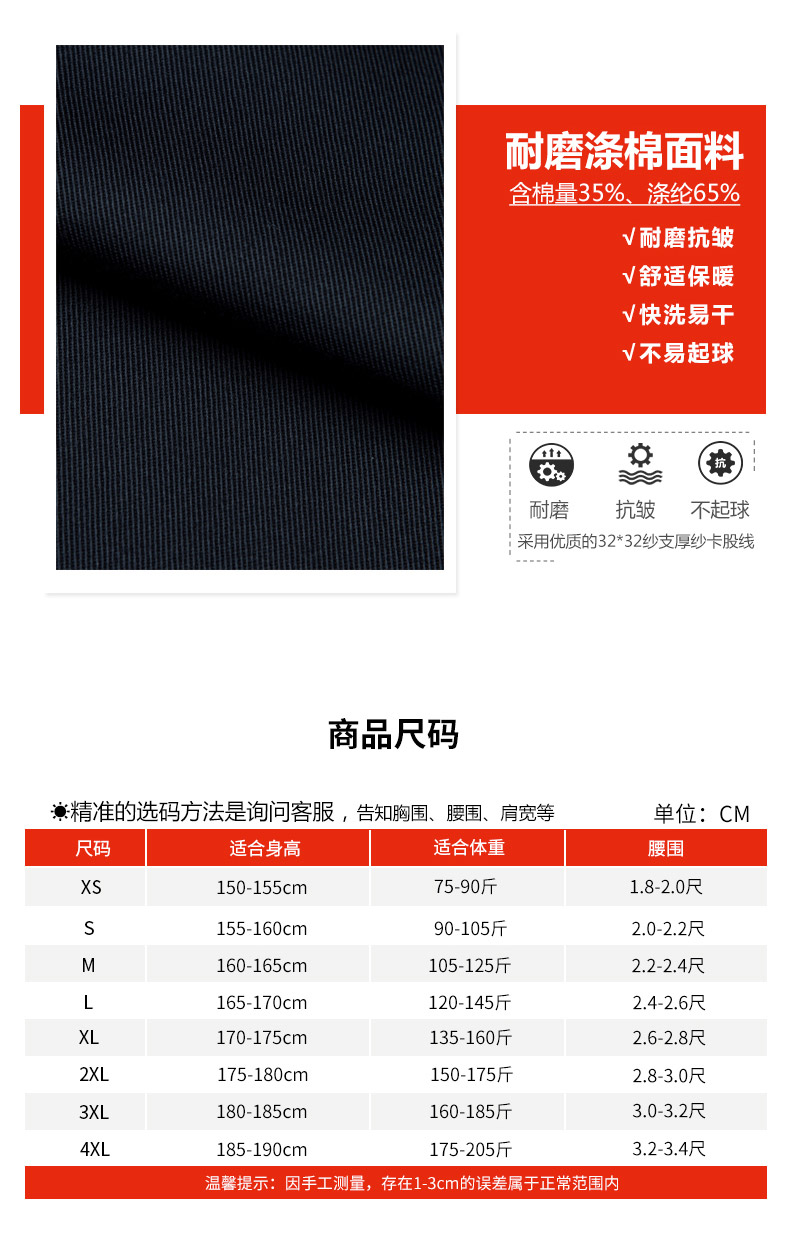 耐磨涤棉面料

含棉量35%、涤纶65%

√耐磨抗皱
√舒适保暖
√快洗易干
√不易起球

抗

耐磨 抗皱 不起球

采用优质的32*32纱支厚纱卡股线

商品尺码

精准的选码方法是询问客服，告知胸围、腰围、肩宽等

单位：CM

| 尺码 | 适合身高 | 适合体重 | 腰围 |
|---|---|---|---|
| XS | 150-155cm | 75-90斤 | 1.8-2.0尺 |
| S | 155-160cm | 90-105斤 | 2.0-2.2尺 |
| M | 160-165cm | 105-125斤 | 2.2-2.4尺 |
| L | 165-170cm | 120-145斤 | 2.4-2.6尺 |
| XL | 170-175cm | 135-160斤 | 2.6-2.8尺 |
| 2XL | 175-180cm | 150-175斤 | 2.8-3.0尺 |
| 3XL | 180-185cm | 160-185斤 | 3.0-3.2尺 |
| 4XL | 185-190cm | 175-205斤 | 3.2-3.4尺 |

温馨提示：因手工测量，存在1-3cm的误差属于正常范围内